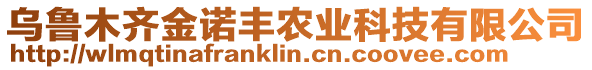 乌鲁木齐金诺丰农业科技有限公司
http://wlmqtinafranklin.cn.coovee.com